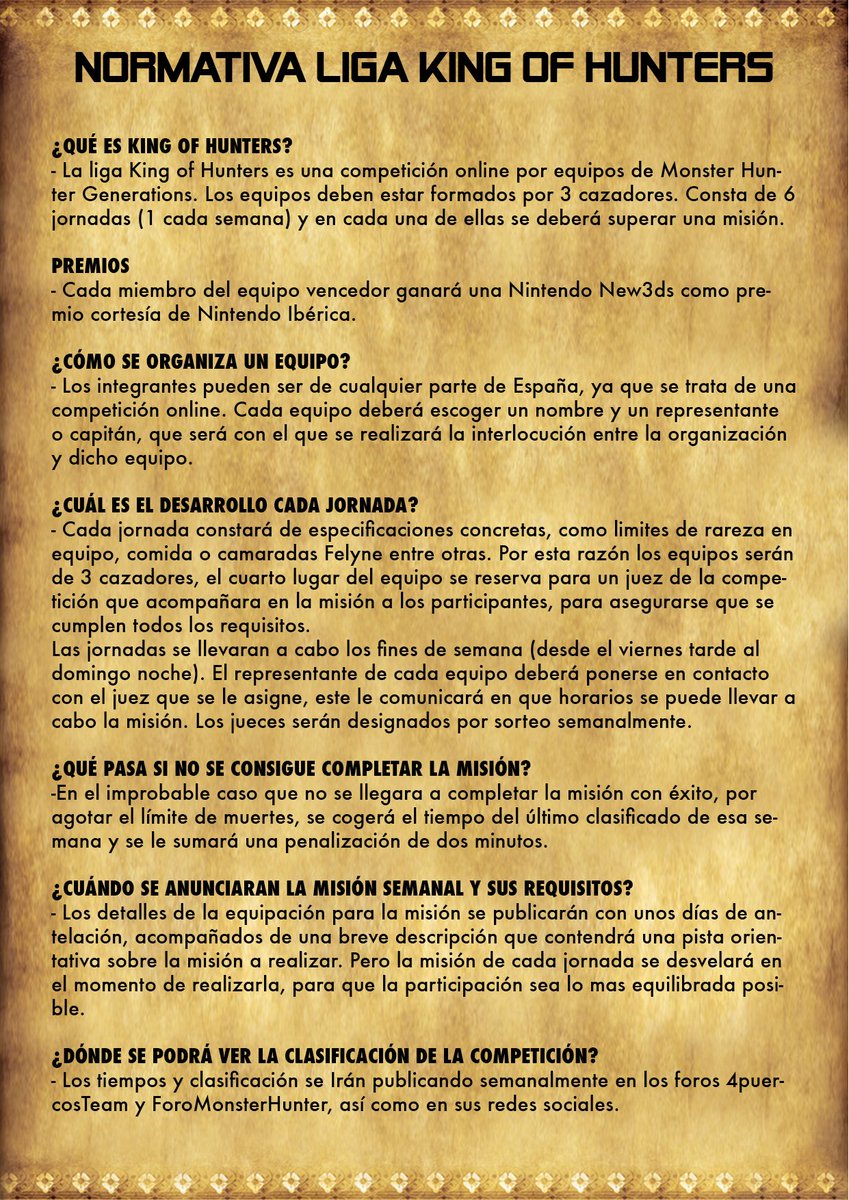 NORMATIVA LIGA KING OF HUNTERS

¿QUÉ ES KING OF HUNTERS?
- La liga King of Hunters es una competición online por equipos de Monster Hunter Generations. Los equipos deben estar formados por 3 cazadores. Consta de 6 jornadas (1 cada semana) y en cada una de ellas se deberá superar una misión.

PREMIOS
- Cada miembro del equipo vencedor ganará una Nintendo New3ds como premio cortesía de Nintendo Ibérica.

¿CÓMO SE ORGANIZA UN EQUIPO?
- Los integrantes pueden ser de cualquier parte de España, ya que se trata de una competición online. Cada equipo deberá escoger un nombre y un representante o capitán, que será con el que se realizará la interlocución entre la organización y dicho equipo.

¿CUÁL ES EL DESARROLLO CADA JORNADA?
- Cada jornada constará de especificaciones concretas, como limites de rareza en equipo, comida o camaradas Felyne entre otras. Por esta razón los equipos serán de 3 cazadores, el cuarto lugar del equipo se reserva para un juez de la competición que acompañara en la misión a los participantes, para asegurarse que se cumplen todos los requisitos.
Las jornadas se llevaran a cabo los fines de semana (desde el viernes tarde al domingo noche). El representante de cada equipo deberá ponerse en contacto con el juez que se le asigne, este le comunicará en que horarios se puede llevar a cabo la misión. Los jueces serán designados por sorteo semanalmente.

¿QUÉ PASA SI NO SE CONSIGUE COMPLETAR LA MISIÓN?
-En el improbable caso que no se llegara a completar la misión con éxito, por agotar el límite de muertes, se cogerá el tiempo del último clasificado de esa semana y se le sumará una penalización de dos minutos.

¿CUÁNDO SE ANUNCIARAN LA MISIÓN SEMANAL Y SUS REQUISITOS?
- Los detalles de la equipación para la misión se publicarán con unos días de antelación, acompañados de una breve descripción que contendrá una pista orientativa sobre la misión a realizar. Pero la misión de cada jornada se desvelará en el momento de realizarla, para que la participación sea lo mas equilibrada posible.

¿DÓNDE SE PODRÁ VER LA CLASIFICACIÓN DE LA COMPETICIÓN?
- Los tiempos y clasificación se Irán publicando semanalmente en los foros 4puercosTeam y ForoMonsterHunter, así como en sus redes sociales.